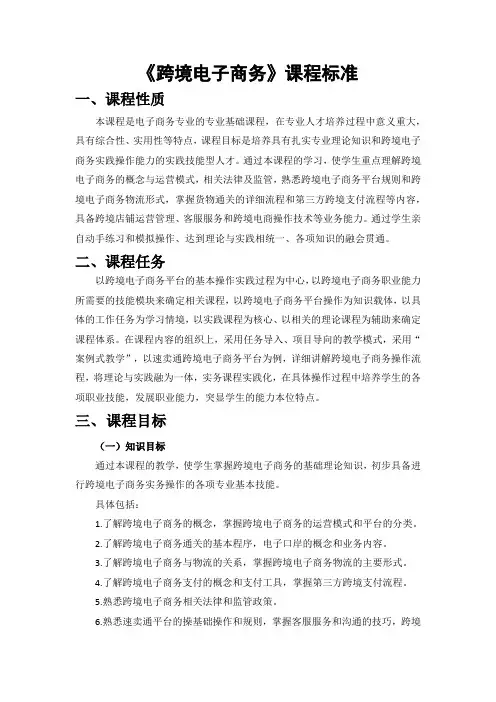 《跨境电子商务》课程标准

一、课程性质

本课程是电子商务专业的专业基础课程，在专业人才培养过程中意义重大，具有综合性、实用性等特点，课程目标是培养具有扎实专业理论知识和跨境电子商务实践操作能力的实践技能型人才。通过本课程的学习，使学生重点理解跨境电子商务的概念与运营模式，相关法律及监管，熟悉跨境电子商务平台规则和跨境电子商务物流形式，掌握货物通关的详细流程和第三方跨境支付流程等内容，具备跨境店铺运营管理、客服服务和跨境电商操作技术等业务能力。通过学生亲自动手练习和模拟操作、达到理论与实践相统一、各项知识的融会贯通。

二、课程任务

以跨境电子商务平台的基本操作实践过程为中心，以跨境电子商务职业能力所需要的技能模块来确定相关课程，以跨境电子商务平台操作为知识载体，以具体的工作任务为学习情境，以实践课程为核心、以相关的理论课程为辅助来确定课程体系。在课程内容的组织上，采用任务导入、项目导向的教学模式，采用“案例式教学”，以速卖通跨境电子商务平台为例，详细讲解跨境电子商务操作流程，将理论与实践融为一体，实务课程实践化，在具体操作过程中培养学生的各项职业技能，发展职业能力，突显学生的能力本位特点。

三、课程目标

（一）知识目标

通过本课程的教学，使学生掌握跨境电子商务的基础理论知识，初步具备进行跨境电子商务实务操作的各项专业基本技能。

具体包括：

1.了解跨境电子商务的概念，掌握跨境电子商务的运营模式和平台的分类。

2.了解跨境电子商务通关的基本程序，电子口岸的概念和业务内容。

3.了解跨境电子商务与物流的关系，掌握跨境电子商务物流的主要形式。

4.了解跨境电子商务支付的概念和支付工具，掌握第三方跨境支付流程。

5.熟悉跨境电子商务相关法律和监管政策。

6.熟悉速卖通平台的操基础操作和规则，掌握客服服务和沟通的技巧，跨境